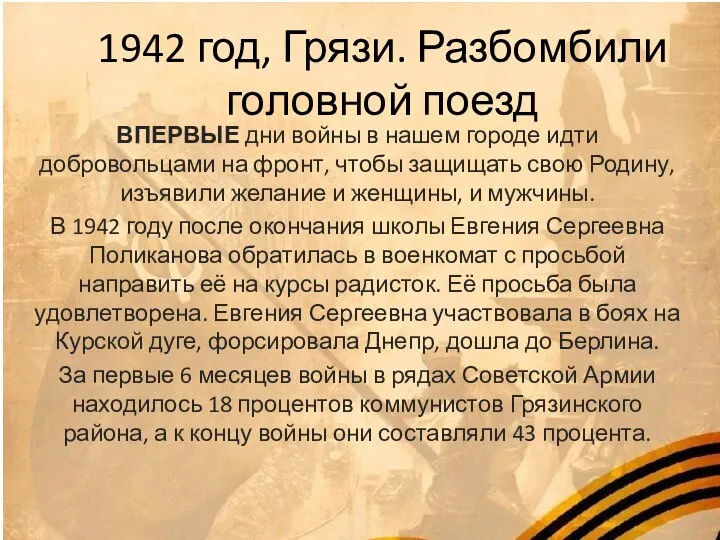 1942 год, Грязи. Разбомбили головной поезд

ВПЕРВЫЕ дни войны в нашем городе идти добровольцами на фронт, чтобы защищать свою Родину, изъявили желание и женщины, и мужчины.

В 1942 году после окончания школы Евгения Сергеевна Поликанова обратилась в военкомат с просьбой направить её на курсы радисток. Её просьба была удовлетворена. Евгения Сергеевна участвовала в боях на Курской дуге, форсировала Днепр, дошла до Берлина.

За первые 6 месяцев войны в рядах Советской Армии находилось 18 процентов коммунистов Грязинского района, а к концу войны они составляли 43 процента.